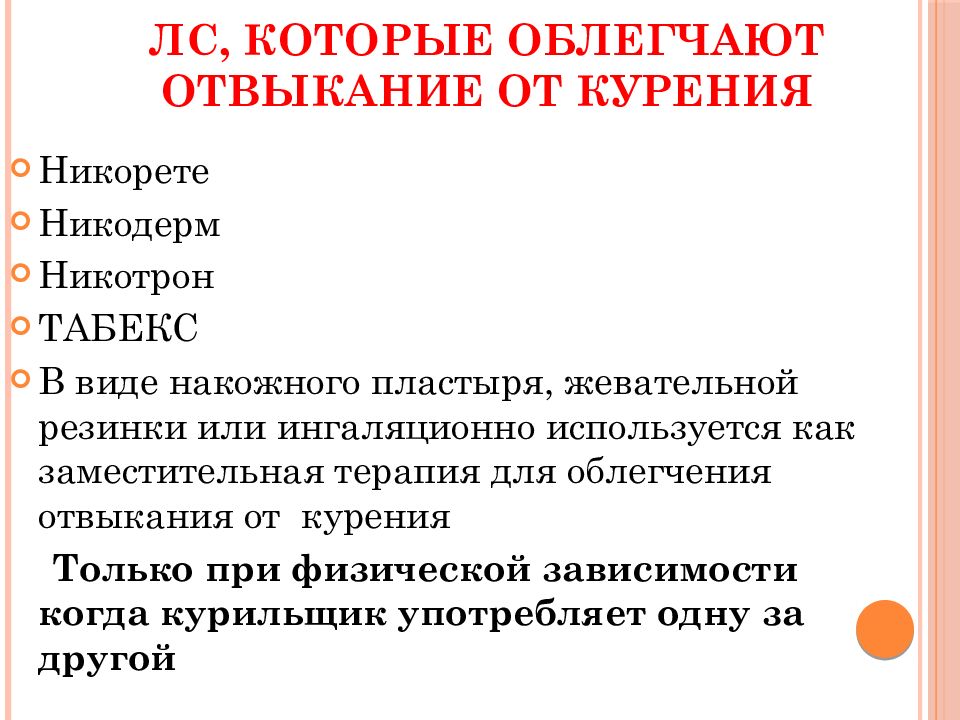 ЛС, КОТОРЫЕ ОБЛЕГЧАЮТ ОТВЫКАНИЕ ОТ КУРЕНИЯ

Никорете

Никодерм

Никотрон

ТАБЕКС

В виде накожного пластыря, жевательной резинки или ингаляционно используется как заместительная терапия для облегчения отвыкания от курения

Только при физической зависимости когда курильщик употребляет одну за другой